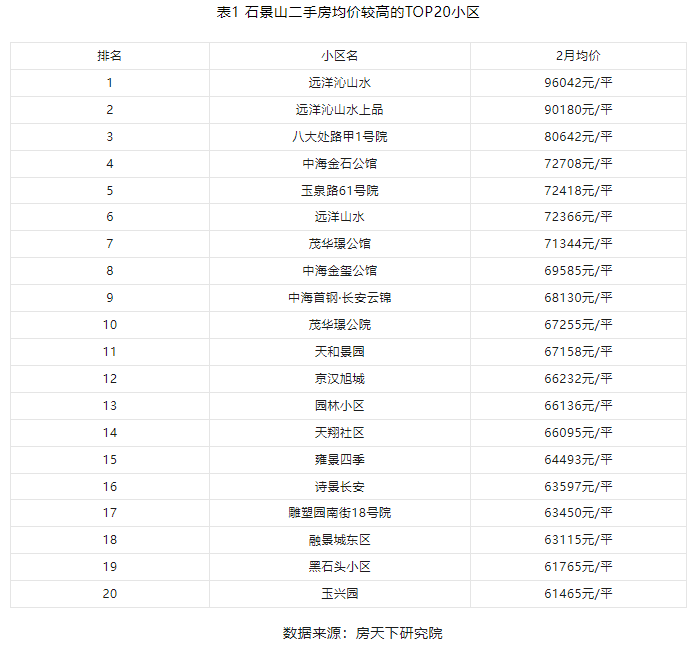 表1 石景山二手房均价较高的TOP20小区

| 排名 | 小区名 | 2月均价 |
|---|---|---|
| 1 | 远洋沁山水 | 96042元/平 |
| 2 | 远洋沁山水上品 | 90180元/平 |
| 3 | 八大处路甲1号院 | 80642元/平 |
| 4 | 中海金石公馆 | 72708元/平 |
| 5 | 玉泉路61号院 | 72418元/平 |
| 6 | 远洋山水 | 72366元/平 |
| 7 | 茂华璟公馆 | 71344元/平 |
| 8 | 中海金玺公馆 | 69585元/平 |
| 9 | 中海首钢·长安云锦 | 68130元/平 |
| 10 | 茂华璟公院 | 67255元/平 |
| 11 | 天和景园 | 67158元/平 |
| 12 | 京汉旭城 | 66232元/平 |
| 13 | 园林小区 | 66136元/平 |
| 14 | 天翔社区 | 66095元/平 |
| 15 | 雍景四季 | 64493元/平 |
| 16 | 诗景长安 | 63597元/平 |
| 17 | 雕塑园南街18号院 | 63450元/平 |
| 18 | 融景城东区 | 63115元/平 |
| 19 | 黑石头小区 | 61765元/平 |
| 20 | 玉兴园 | 61465元/平 |

数据来源：房天下研究院